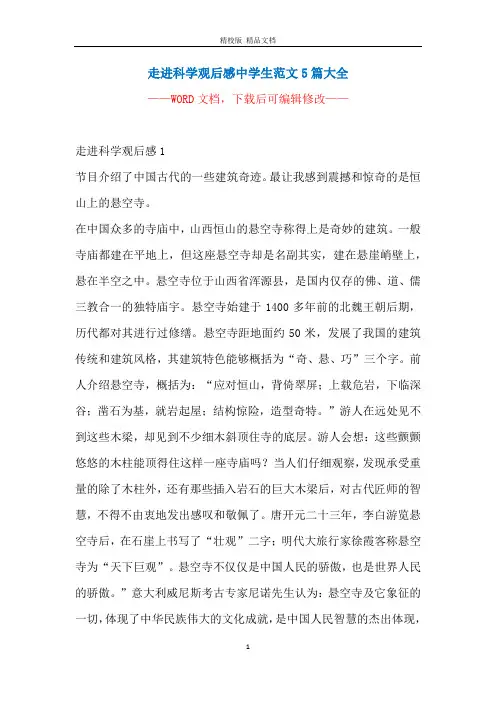 精校版 精品文档

走进科学观后感中学生范文5篇大全

——WORD文档，下载后可编辑修改——

走进科学观后感1

节目介绍了中国古代的一些建筑奇迹。最让我感到震撼和惊奇的是恒山上的悬空寺。

在中国众多的寺庙中，山西恒山的悬空寺称得上是奇妙的建筑。一般寺庙都建在平地上，但这座悬空寺却是名副其实，建在悬崖峭壁上，悬在半空之中。悬空寺位于山西省浑源县，是国内仅存的佛、道、儒三教合一的独特庙宇。悬空寺始建于1400多年前的北魏王朝后期，历代都对其进行过修缮。悬空寺距地面约50米，发展了我国的建筑传统和建筑风格，其建筑特色能够概括为“奇、悬、巧”三个字。前人介绍悬空寺，概括为：“应对恒山，背倚翠屏；上载危岩，下临深谷；凿石为基，就岩起屋；结构惊险，造型奇特。”游人在远处见不到这些木梁，却见到不少细木斜顶住寺的底层。游人会想：这些颤颤悠悠的木柱能顶得住这样一座寺庙吗？当人们仔细观察，发现承受重量的除了木柱外，还有那些插入岩石的巨大木梁后，对古代匠师的智慧，不得不由衷地发出感叹和敬佩了。唐开元二十三年，李白游览悬空寺后，在石崖上书写了“壮观”二字；明代大旅行家徐霞客称悬空寺为“天下巨观”。悬空寺不仅仅是中国人民的骄傲，也是世界人民的骄傲。”意大利威尼斯考古专家尼诺先生认为：悬空寺及它象征的一切，体现了中华民族伟大的文化成就，是中国人民智慧的杰出体现，

1